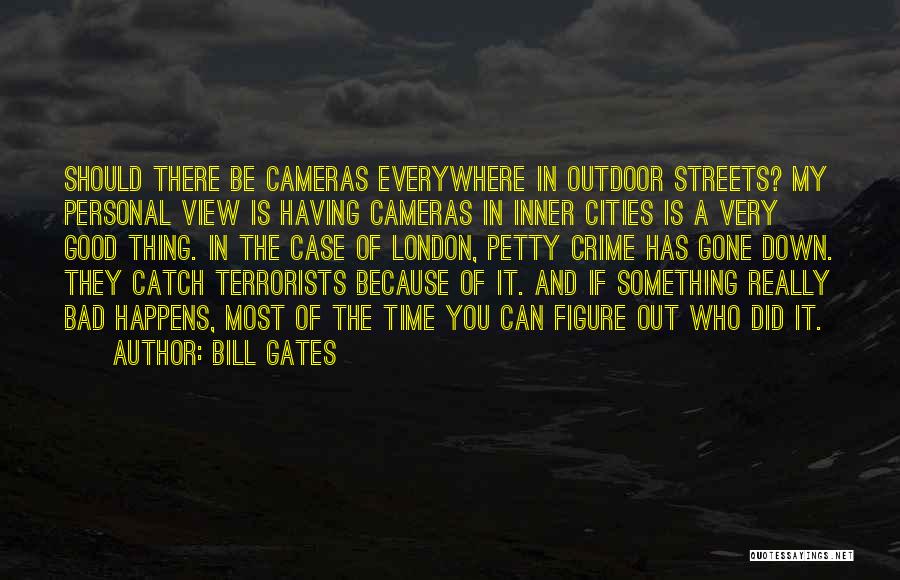 SHOULD THERE BE CAMERAS EVERYWHERE IN OUTDOOR STREETS? MY PERSONAL VIEW IS HAVING CAMERAS IN INNER CITIES IS A VERY GOOD THING. IN THE CASE OF LONDON, PETTY CRIME HAS GONE DOWN. THEY CATCH TERRORISTS BECAUSE OF IT. AND IF SOMETHING REALLY BAD HAPPENS, MOST OF THE TIME YOU CAN FIGURE OUT WHO DID IT.

AUTHOR: BILL GATES

QUOTESSAYINGS.NET